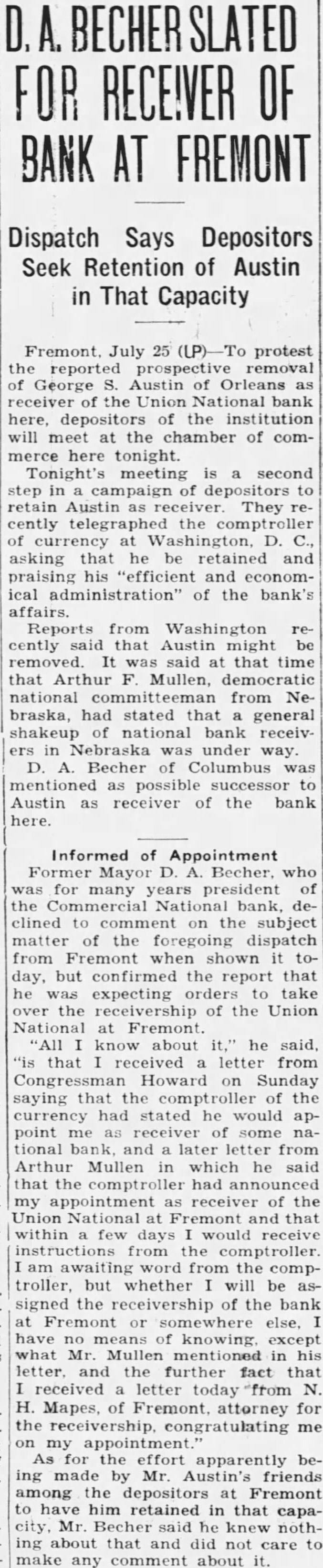 D. A. BECHER SLATED FOR RECEIVER OF BANK AT FREMONT

Dispatch Says Depositors Seek Retention of Austin in That Capacity

Fremont, July 25 (LP)—To protest the reported prospective removal of George S. Austin of Orleans as receiver of the Union National bank here, depositors of the institution will meet at the chamber of commerce here tonight.

Tonight's meeting is a second step in a campaign of depositors to retain Austin as receiver. They recently telegraphed the comptroller of currency at Washington, D. C., asking that he be retained and praising his "efficient and economical administration" of the bank's affairs.

Reports from Washington recently said that Austin might be removed. It was said at that time that Arthur F. Mullen, democratic national committeeman from Nebraska, had stated that a general shakeup of national bank receivers in Nebraska was under way.

D. A. Becher of Columbus was mentioned as possible successor to Austin as receiver of the bank here.

Informed of Appointment

Former Mayor D. A. Becher, who was for many years president of the Commercial National bank, declined to comment on the subject matter of the foregoing dispatch from Fremont when shown it today, but confirmed the report that he was expecting orders to take over the receivership of the Union National at Fremont.

"All I know about it," he said, "is that I received a letter from Congressman Howard on Sunday saying that the comptroller of the currency had stated he would appoint me as receiver of some national bank, and a later letter from Arthur Mullen in which he said that the comptroller had announced my appointment as receiver of the Union National at Fremont and that within a few days I would receive instructions from the comptroller. I am awaiting word from the comptroller, but whether I will be assigned the receivership of the bank at Fremont or somewhere else, I have no means of knowing, except what Mr. Mullen mentioned in his letter, and the further fact that I received a letter today from N. H. Mapes, of Fremont, attorney for the receivership, congratulating me on my appointment."

As for the effort apparently being made by Mr. Austin's friends among the depositors at Fremont to have him retained in that capacity, Mr. Becher said he knew nothing about that and did not care to make any comment about it.